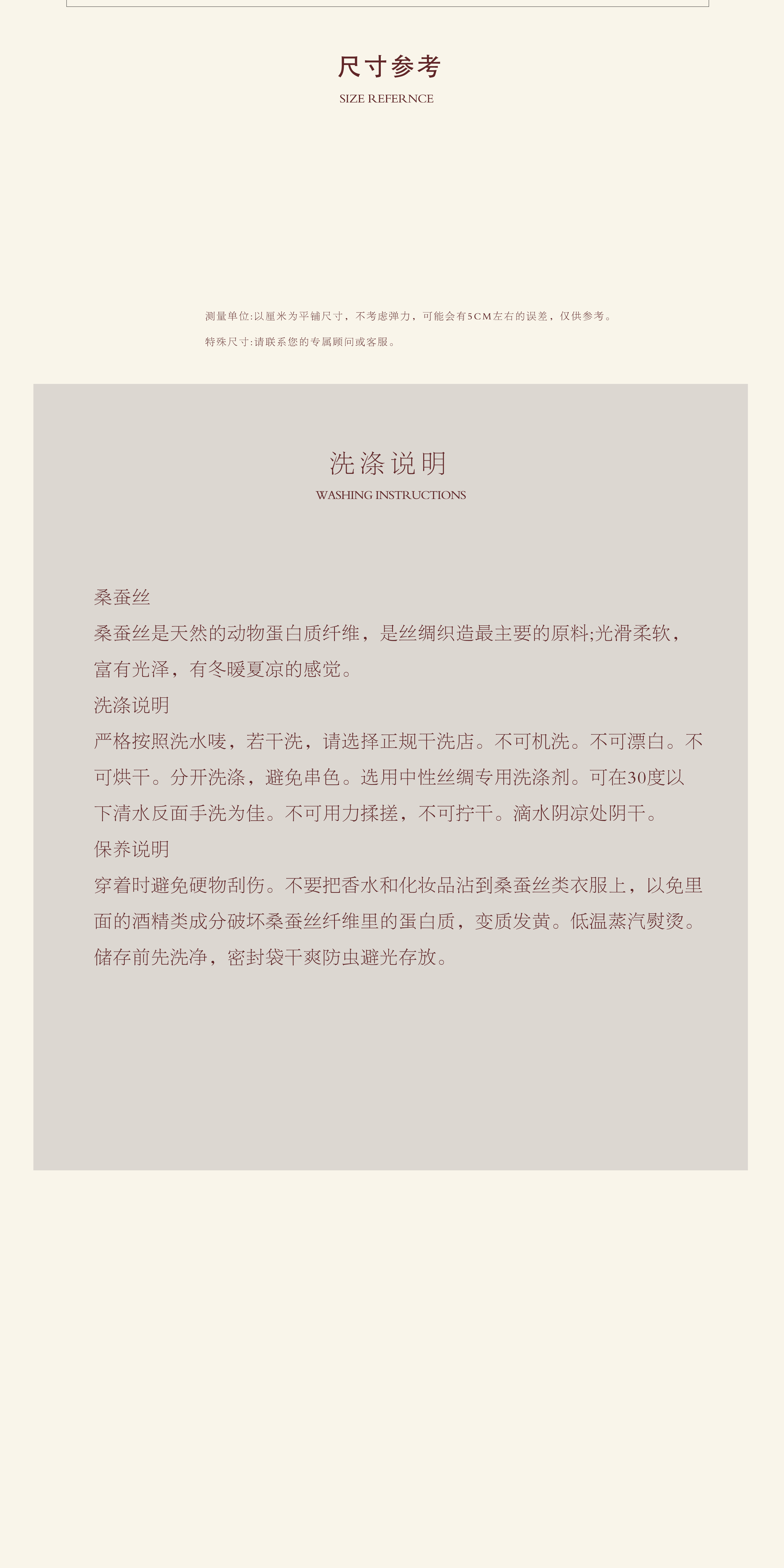 尺寸参考
SIZE REFERNCE

测量单位:以厘米为平铺尺寸，不考虑弹力，可能会有5CM左右的误差，仅供参考。
特殊尺寸:请联系您的专属顾问或客服。

洗涤说明
WASHING INSTRUCTIONS

桑蚕丝
桑蚕丝是天然的动物蛋白质纤维，是丝绸织造最主要的原料;光滑柔软，富有光泽，有冬暖夏凉的感觉。
洗涤说明
严格按照洗水唛，若干洗，请选择正规干洗店。不可机洗。不可漂白。不可烘干。分开洗涤，避免串色。选用中性丝绸专用洗涤剂。可在30度以下清水反面手洗为佳。不可用力揉搓，不可拧干。滴水阴凉处阴干。
保养说明
穿着时避免硬物刮伤。不要把香水和化妆品沾到桑蚕丝类衣服上，以免里面的酒精类成分破坏桑蚕丝纤维里的蛋白质，变质发黄。低温蒸汽熨烫。储存前先洗净，密封袋干爽防虫避光存放。